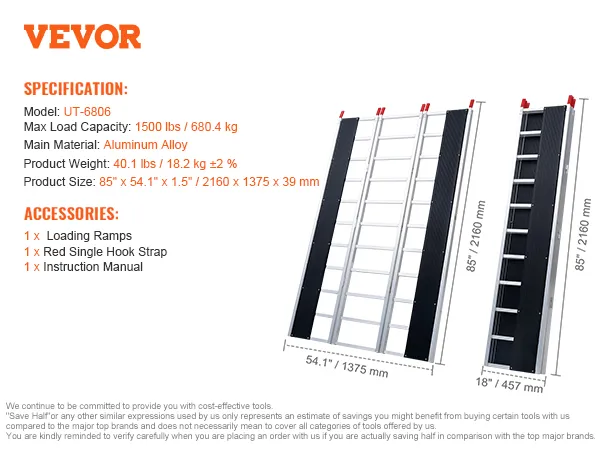 VEVOR

SPECIFICATION:

Model: UT-6806
Max Load Capacity: 1500 lbs / 680.4 kg
Main Material: Aluminum Alloy
Product Weight: 40.1 lbs / 18.2 kg ±2 %
Product Size: 85" x 54.1" x 1.5" / 2160 x 1375 x 39 mm

ACCESSORIES:

1 x Loading Ramps
1 x Red Single Hook Strap
1 x Instruction Manual

85" / 2160 mm

54.1" / 1375 mm

85" / 2160 mm

18" / 457 mm

We continue to be committed to provide you with cost-effective tools.
"Save Half"or any other similar expressions used by us only represents an estimate of savings you might benefit from buying certain tools with us compared to the major top brands and does not necessarily mean to cover all categories of tools offered by us.
You are kindly reminded to verify carefully when you are placing an order with us if you are actually saving half in comparison with the top major brands.